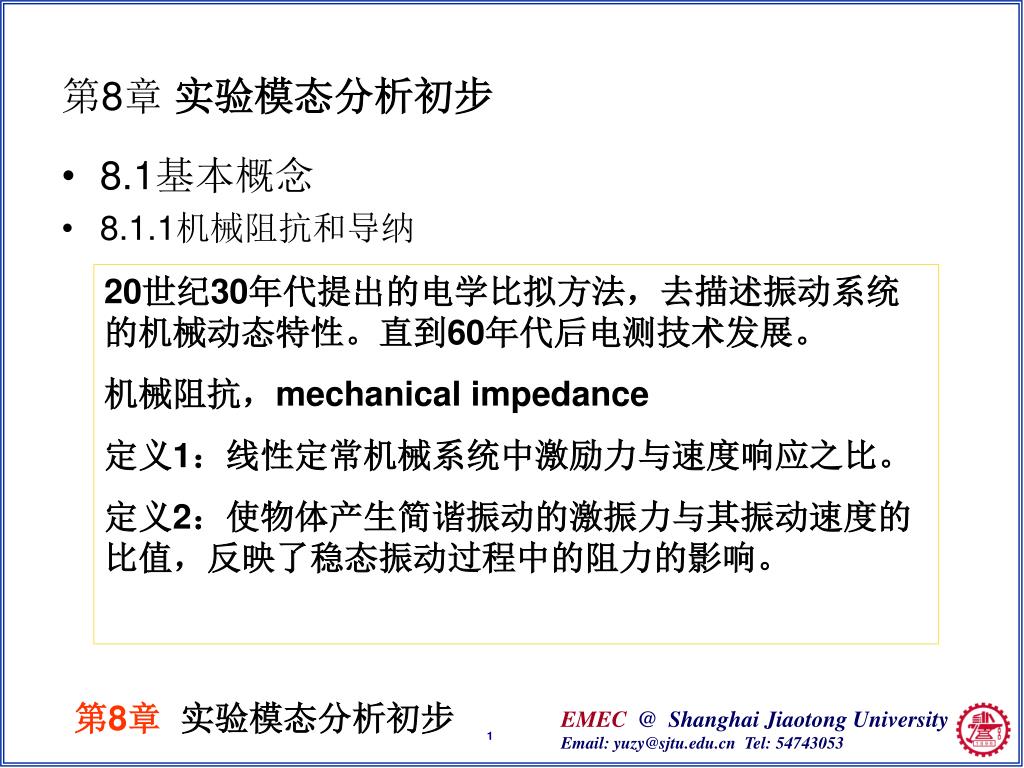 第8章 实验模态分析初步

• 8.1基本概念
• 8.1.1机械阻抗和导纳

20世纪30年代提出的电学比拟方法，去描述振动系统的机械动态特性。直到60年代后电测技术发展。

机械阻抗，mechanical impedance

定义1：线性定常机械系统中激励力与速度响应之比。

定义2：使物体产生简谐振动的激振力与其振动速度的比值，反映了稳态振动过程中的阻力的影响。

第8章 实验模态分析初步

1

EMEC @ Shanghai Jiaotong University
Email: yuzy@sjtu.edu.cn Tel: 54743053